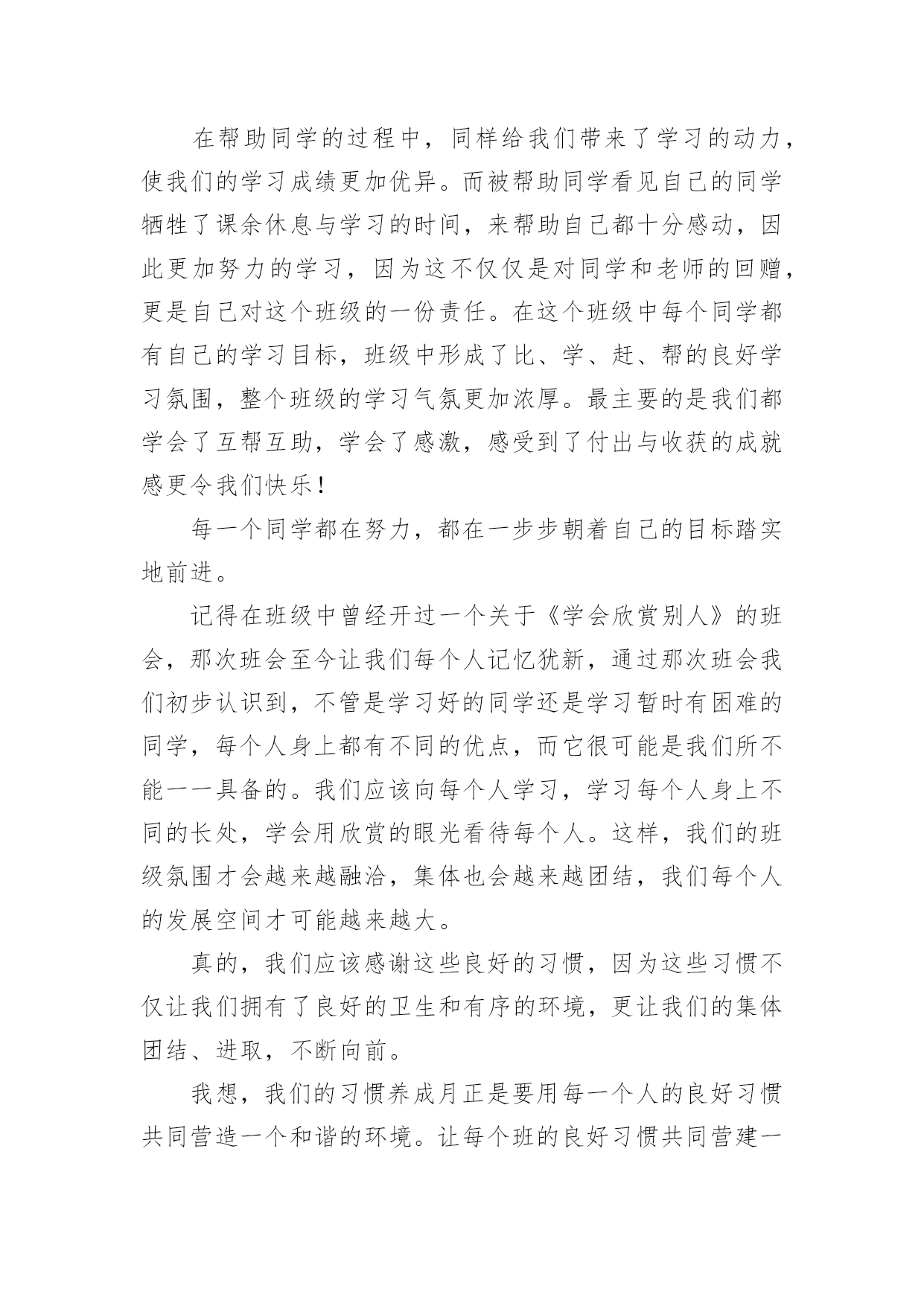 在帮助同学的过程中，同样给我们带来了学习的动力，使我们的学习成绩更加优异。而被帮助同学看见自己的同学牺牲了课余休息与学习的时间，来帮助自己都十分感动，因此更加努力的学习，因为这不仅仅是对同学和老师的回赠，更是自己对这个班级的一份责任。在这个班级中每个同学都有自己的学习目标，班级中形成了比、学、赶、帮的良好学习氛围，整个班级的学习气氛更加浓厚。最主要的是我们都学会了互帮互助，学会了感激，感受到了付出与收获的成就感更令我们快乐！

每一个同学都在努力，都在一步步朝着自己的目标踏实地前进。

记得在班级中曾经开过一个关于《学会欣赏别人》的班会，那次班会至今让我们每个人记忆犹新，通过那次班会我们初步认识到，不管是学习好的同学还是学习暂时有困难的同学，每个人身上都有不同的优点，而它很可能是我们所不能一一具备的。我们应该向每个人学习，学习每个人身上不同的长处，学会用欣赏的眼光看待每个人。这样，我们的班级氛围才会越来越融洽，集体也会越来越团结，我们每个人的发展空间才可能越来越大。

真的，我们应该感谢这些良好的习惯，因为这些习惯不仅让我们拥有了良好的卫生和有序的环境，更让我们的集体团结、进取，不断向前。

我想，我们的习惯养成月正是要用每一个人的良好习惯共同营造一个和谐的环境。让每个班的良好习惯共同营建一